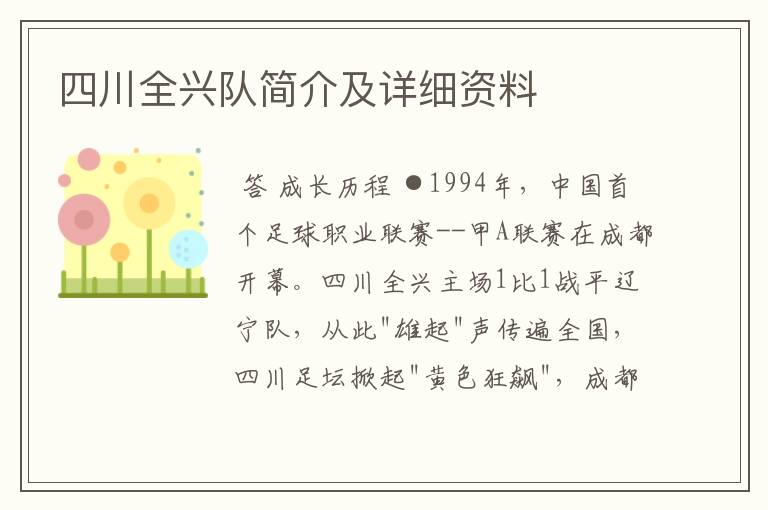 四川全兴队简介及详细资料

答 成长历程 ●1994年，中国首个足球职业联赛--甲A联赛在成都开幕。四川全兴主场1比1战平辽宁队，从此"雄起"声传遍全国，四川足坛掀起"黄色狂飙"，成都